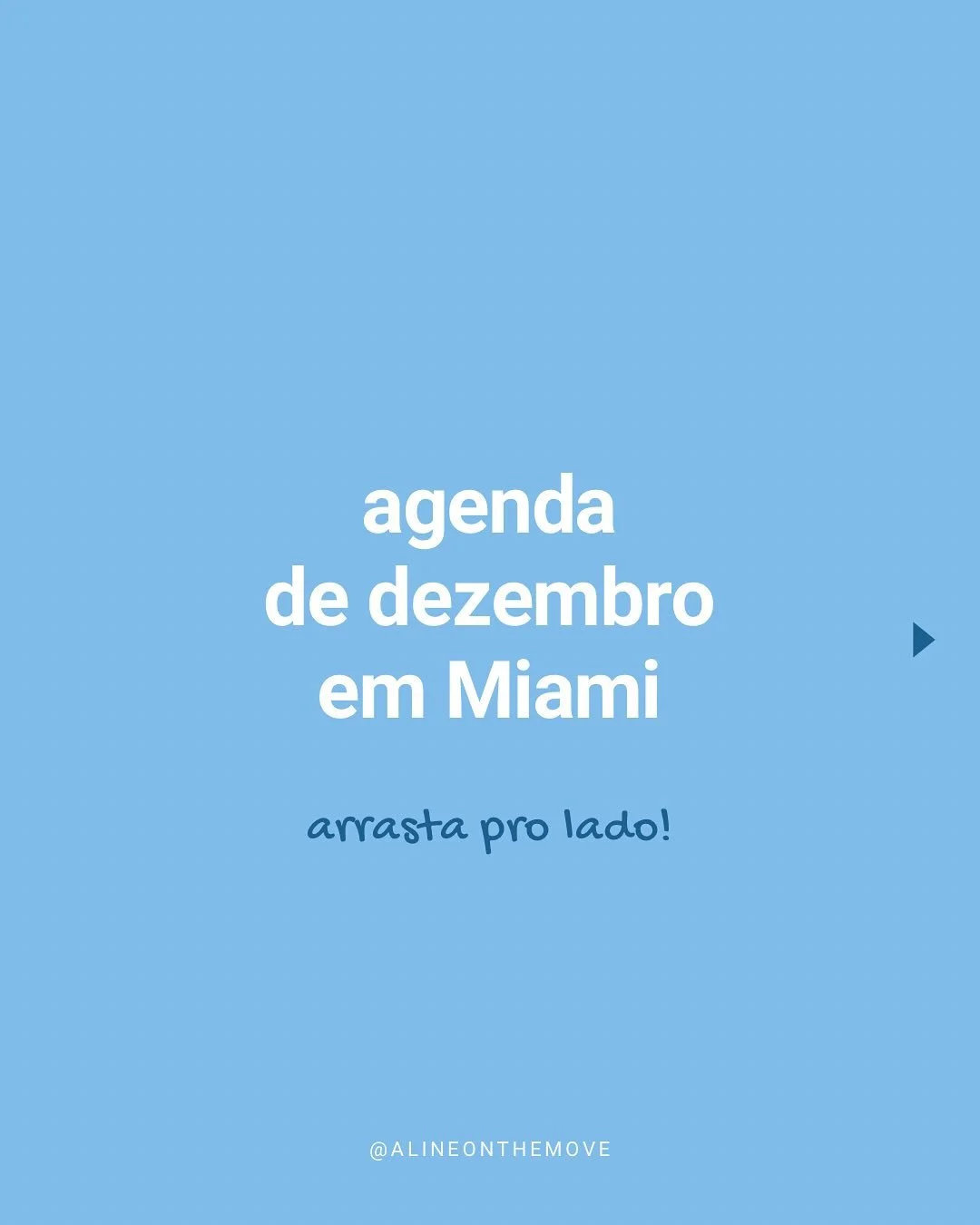 agenda
de dezembro
em Miami

arrasta pro lado!

@ALINEONTHEMOVE